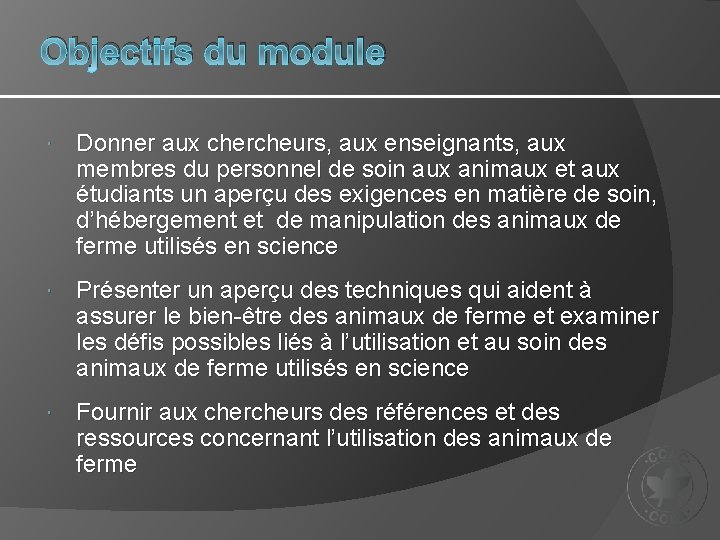 Objectifs du module

Donner aux chercheurs, aux enseignants, aux membres du personnel de soin aux animaux et aux étudiants un aperçu des exigences en matière de soin, d'hébergement et de manipulation des animaux de ferme utilisés en science

Présenter un aperçu des techniques qui aident à assurer le bien-être des animaux de ferme et examiner les défis possibles liés à l'utilisation et au soin des animaux de ferme utilisés en science

Fournir aux chercheurs des références et des ressources concernant l'utilisation des animaux de ferme

CCAC
CCPA